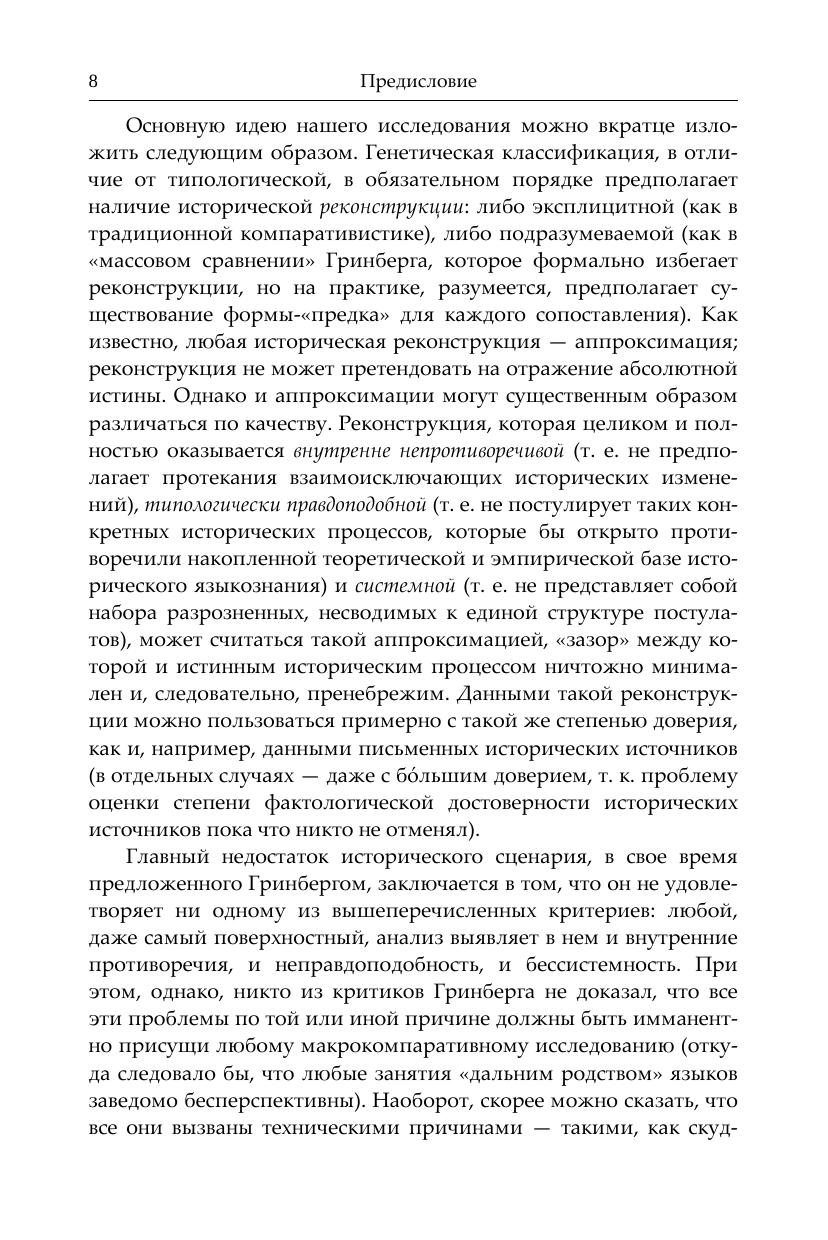 8 Предисловие

Основную идею нашего исследования можно вкратце изложить следующим образом. Генетическая классификация, в отличие от типологической, в обязательном порядке предполагает наличие исторической реконструкции: либо эксплицитной (как в традиционной компаративистике), либо подразумеваемой (как в «массовом сравнении» Гринберга, которое формально избегает реконструкции, но на практике, разумеется, предполагает существование формы-«предка» для каждого сопоставления). Как известно, любая историческая реконструкция — аппроксимация; реконструкция не может претендовать на отражение абсолютной истины. Однако и аппроксимации могут существенным образом различаться по качеству. Реконструкция, которая целиком и полностью оказывается внутренне непротиворечивой (т. е. не предполагает протекания взаимоисключающих исторических изменений), типологически правдоподобной (т. е. не постулирует таких конкретных исторических процессов, которые бы открыто противоречили накопленной теоретической и эмпирической базе исторического языкознания) и системной (т. е. не представляет собой набора разрозненных, несводимых к единой структуре постулатов), может считаться такой аппроксимацией, «зазор» между которой и истинным историческим процессом ничтожно минимален и, следовательно, пренебрежим. Данными такой реконструкции можно пользоваться примерно с такой же степенью доверия, как и, например, данными письменных исторических источников (в отдельных случаях — даже с бо́льшим доверием, т. к. проблему оценки степени фактологической достоверности исторических источников пока что никто не отменял).

Главный недостаток исторического сценария, в свое время предложенного Гринбергом, заключается в том, что он не удовлетворяет ни одному из вышеперечисленных критериев: любой, даже самый поверхностный, анализ выявляет в нем и внутренние противоречия, и неправдоподобность, и бессистемность. При этом, однако, никто из критиков Гринберга не доказал, что все эти проблемы по той или иной причине должны быть имманентно присущи любому макрокомпаративному исследованию (откуда следовало бы, что любые занятия «дальним родством» языков заведомо бесперспективны). Наоборот, скорее можно сказать, что все они вызваны техническими причинами — такими, как скуд-